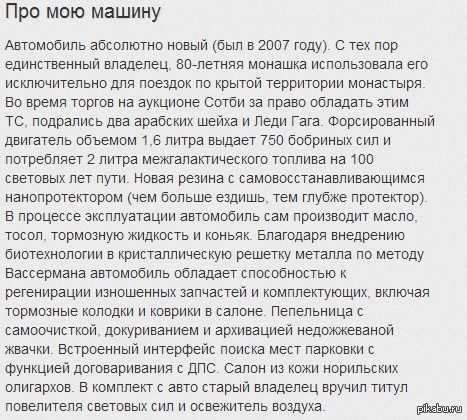 Про мою машину

Автомобиль абсолютно новый (был в 2007 году). С тех пор единственный владелец, 80-летняя монашка использовала его исключительно для поездок по крытой территории монастыря. Во время торгов на аукционе Сотби за право обладать этим ТС, подрались два арабских шейха и Леди Гага. Форсированный двигатель объемом 1,6 литра выдает 750 бобриных сил и потребляет 2 литра межгалактического топлива на 100 световых лет пути. Новая резина с самовосстанавливающимся нанопротектором (чем больше ездишь, тем глубже протектор). В процессе эксплуатации автомобиль сам производит масло, тосол, тормозную жидкость и коньяк. Благодаря внедрению биотехнологии в кристаллическую решетку металла по методу Вассермана автомобиль обладает способностью к регенирации изношенных запчастей и комплектующих, включая тормозные колодки и коврики в салоне. Пепельница с самоочисткой, докуриванием и архивацией недожжеваной жвачки. Встроенный интерфейс поиска мест парковки с функцией договаривания с ДПС. Салон из кожи норильских олигархов. В комплект с авто старый владелец вручил титул повелителя световых сил и освежитель воздуха.

pikabu.ru